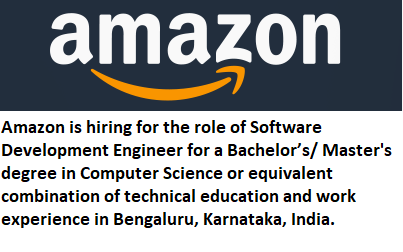 amazon

Amazon is hiring for the role of Software Development Engineer for a Bachelor’s/ Master's degree in Computer Science or equivalent combination of technical education and work experience in Bengaluru, Karnataka, India.